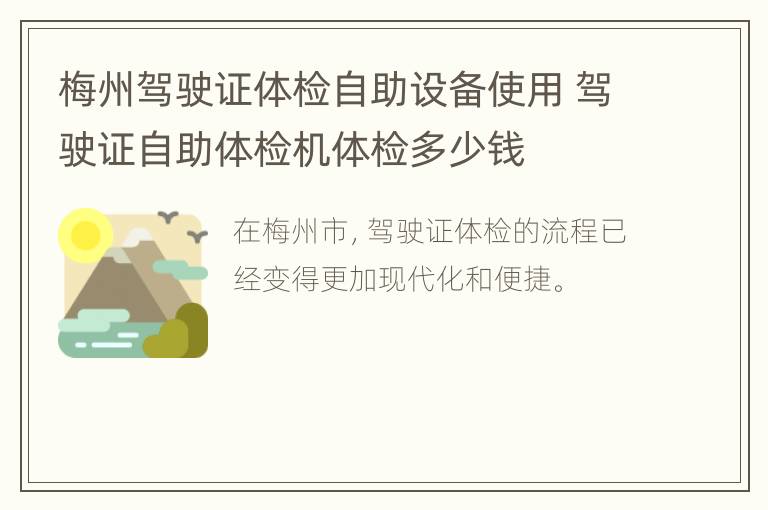 梅州驾驶证体检自助设备使用 驾驶证自助体检机体检多少钱

在梅州市, 驾驶证体检的流程已经变得更加现代化和便捷。